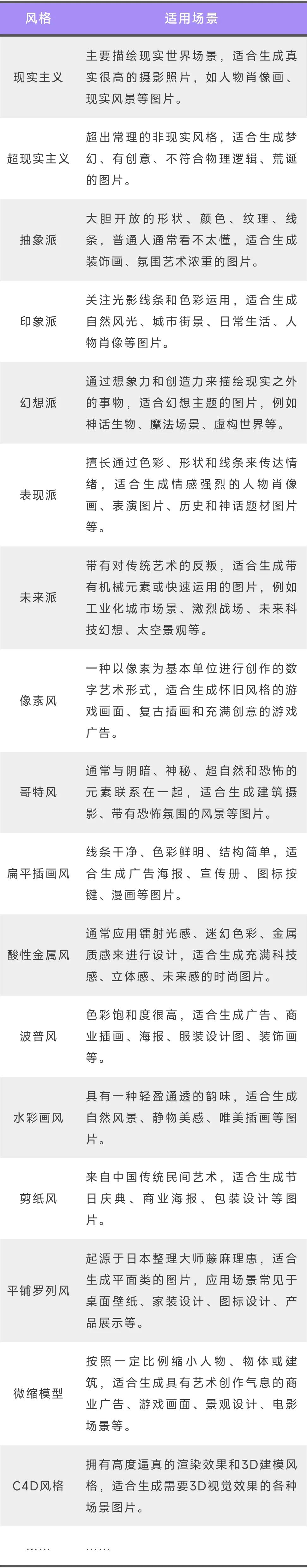 | 风格 | 适用场景 |
|---|---|
| 现实主义 | 主要描绘现实世界场景，适合生成真实很高的摄影照片，如人物肖像画、现实风景等图片。 |
| 超现实主义 | 超出常理的非现实风格，适合生成梦幻、有创意、不符合物理逻辑、荒诞的图片。 |
| 抽象派 | 大胆开放的形状、颜色、纹理、线条，普通人通常看不太懂，适合生成装饰画、氛围艺术浓重的图片。 |
| 印象派 | 关注光影线条和色彩运用，适合生成自然风光、城市街景、日常生活、人物肖像等图片。 |
| 幻想派 | 通过想象力和创造力来描绘现实之外的事物，适合幻想主题的图片，例如神话生物、魔法场景、虚构世界等。 |
| 表现派 | 擅长通过色彩、形状和线条来传达情绪，适合生成情感强烈的人物肖像画、表演图片、历史和神话题材图片等。 |
| 未来派 | 带有对传统艺术的反叛，适合生成带有机械元素或快速运用的图片，例如工业化城市场景、激烈战场、未来科技幻想、太空景观等。 |
| 像素风 | 一种以像素为基本单位进行创作的数字艺术形式，适合生成怀旧风格的游戏画面、复古插画和充满创意的游戏广告。 |
| 哥特风 | 通常与阴暗、神秘、超自然和恐怖的元素联系在一起，适合生成建筑摄影、带有恐怖氛围的风景等图片。 |
| 扁平插画风 | 线条干净、色彩鲜明、结构简单，适合生成广告海报、宣传册、图标按键、漫画等图片。 |
| 酸性金属风 | 通常应用镭射光感、迷幻色彩、金属质感来进行设计，适合生成充满科技感、立体感、未来感的时尚图片。 |
| 波普风 | 色彩饱和度很高，适合生成广告、商业插画、海报、服装设计图、装饰画等。 |
| 水彩画风 | 具有一种轻盈通透的韵味，适合生成自然风景、静物美感、唯美插画等图片。 |
| 剪纸风 | 来自中国传统民间艺术，适合生成节日庆典、商业海报、包装设计等图片。 |
| 平铺罗列风 | 起源于日本整理大师藤麻理惠，适合生成平面类的图片，应用场景常见于桌面壁纸、家装设计、图标设计、产品展示等。 |
| 微缩模型 | 按照一定比例缩小人物、物体或建筑，适合生成具有艺术创作气息的商业广告、游戏画面、景观设计、电影场景等。 |
| C4D风格 | 拥有高度逼真的渲染效果和3D建模风格，适合生成需要3D视觉效果的各种场景图片。 |
| …… | …… |